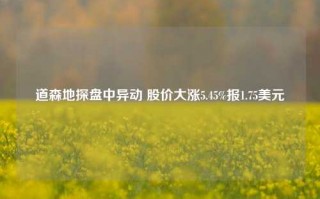 道森地探盘中异动 股价大涨5.45%报1.75美元